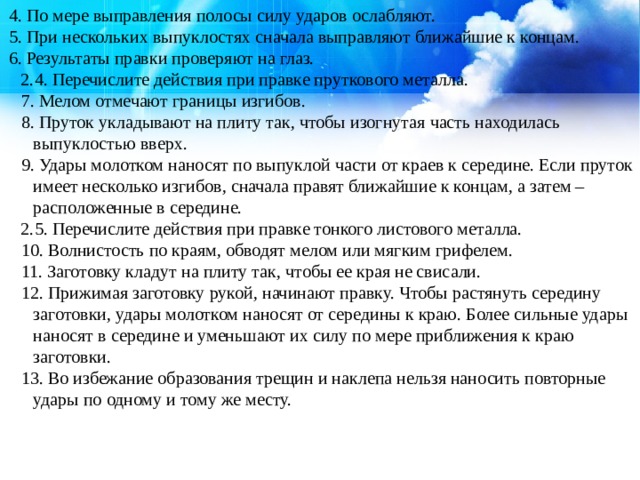 4. По мере выправления полосы силу ударов ослабляют.
5. При нескольких выпуклостях сначала выправляют ближайшие к концам.
6. Результаты правки проверяют на глаз.
2.4. Перечислите действия при правке пруткового металла.
7. Мелом отмечают границы изгибов.
8. Пруток укладывают на плиту так, чтобы изогнутая часть находилась выпуклостью вверх.
9. Удары молотком наносят по выпуклой части от краев к середине. Если пруток имеет несколько изгибов, сначала правят ближайшие к концам, а затем – расположенные в середине.
2.5. Перечислите действия при правке тонкого листового металла.
10. Волнистость по краям, обводят мелом или мягким грифелем.
11. Заготовку кладут на плиту так, чтобы ее края не свисали.
12. Прижимая заготовку рукой, начинают правку. Чтобы растянуть середину заготовки, удары молотком наносят от середины к краю. Более сильные удары наносят в середине и уменьшают их силу по мере приближения к краю заготовки.
13. Во избежание образования трещин и наклепа нельзя наносить повторные удары по одному и тому же месту.